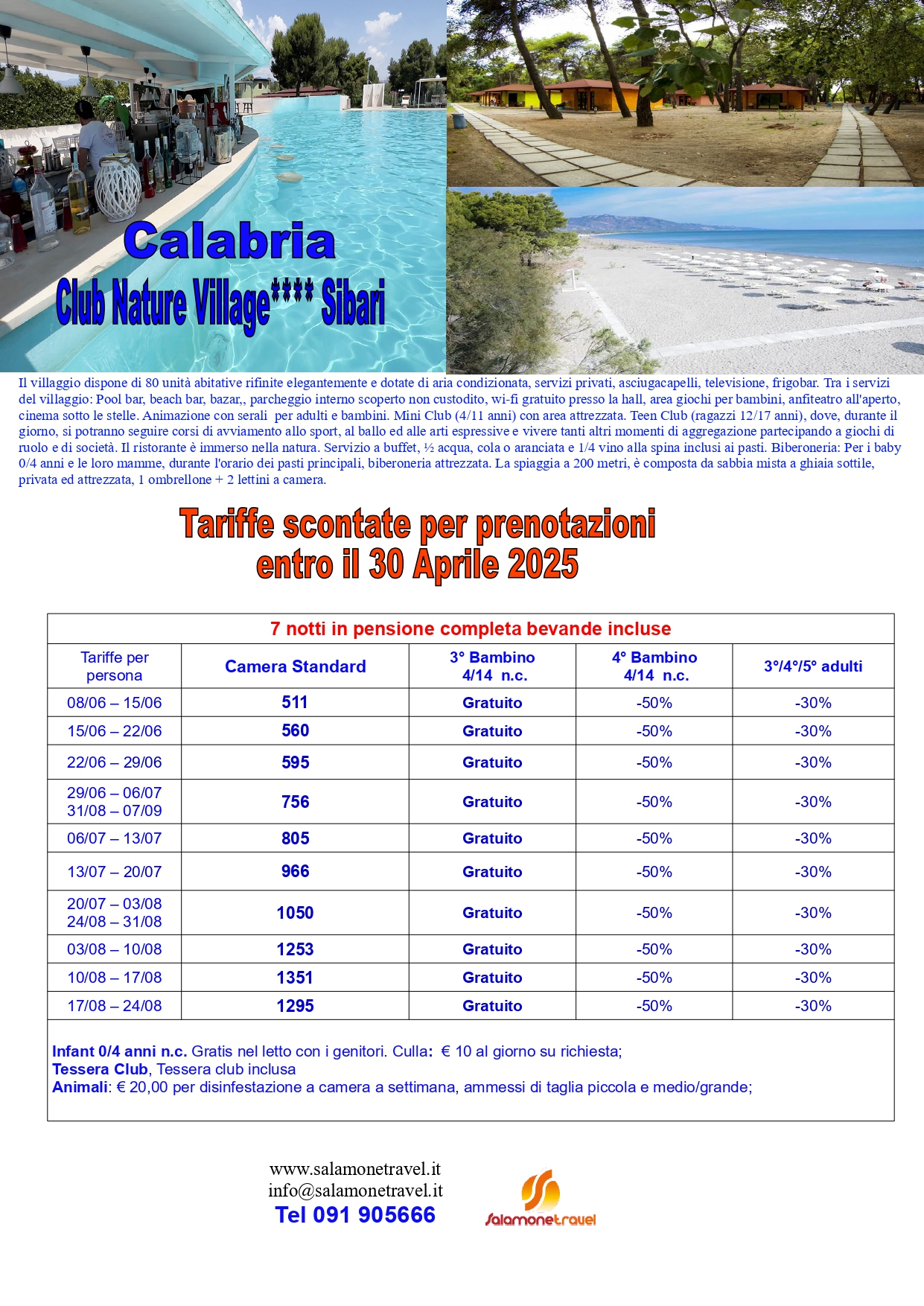 Calabria
Club Nature Village**** Sibari

Il villaggio dispone di 80 unità abitative rifinite elegantemente e dotate di aria condizionata, servizi privati, asciugacapelli, televisione, frigobar. Tra i servizi del villaggio: Pool bar, beach bar, bazar,, parcheggio interno scoperto non custodito, wi-fi gratuito presso la hall, area giochi per bambini, anfiteatro all'aperto, cinema sotto le stelle. Animazione con serali per adulti e bambini. Mini Club (4/11 anni) con area attrezzata. Teen Club (ragazzi 12/17 anni), dove, durante il giorno, si potranno seguire corsi di avviamento allo sport, al ballo ed alle arti espressive e vivere tanti altri momenti di aggregazione partecipando a giochi di ruolo e di società. Il ristorante è immerso nella natura. Servizio a buffet, ½ acqua, cola o aranciata e 1/4 vino alla spina inclusi ai pasti. Biberoneria: Per i baby 0/4 anni e le loro mamme, durante l'orario dei pasti principali, biberoneria attrezzata. La spiaggia a 200 metri, è composta da sabbia mista a ghiaia sottile, privata ed attrezzata, 1 ombrellone + 2 lettini a camera.

Tariffe scontate per prenotazioni entro il 30 Aprile 2025

7 notti in pensione completa bevande incluse

| Tariffe per persona | Camera Standard | 3° Bambino 4/14 n.c. | 4° Bambino 4/14 n.c. | 3°/4°/5° adulti |
|---|---|---|---|---|
| 08/06 – 15/06 | 511 | Gratuito | -50% | -30% |
| 15/06 – 22/06 | 560 | Gratuito | -50% | -30% |
| 22/06 – 29/06 | 595 | Gratuito | -50% | -30% |
| 29/06 – 06/07 31/08 – 07/09 | 756 | Gratuito | -50% | -30% |
| 06/07 – 13/07 | 805 | Gratuito | -50% | -30% |
| 13/07 – 20/07 | 966 | Gratuito | -50% | -30% |
| 20/07 – 03/08 24/08 – 31/08 | 1050 | Gratuito | -50% | -30% |
| 03/08 – 10/08 | 1253 | Gratuito | -50% | -30% |
| 10/08 – 17/08 | 1351 | Gratuito | -50% | -30% |
| 17/08 – 24/08 | 1295 | Gratuito | -50% | -30% |

Infant 0/4 anni n.c. Gratis nel letto con i genitori. Culla: € 10 al giorno su richiesta;
Tessera Club, Tessera club inclusa
Animali: € 20,00 per disinfestazione a camera a settimana, ammessi di taglia piccola e medio/grande;

www.salamonetravel.it
info@salamonetravel.it
Tel 091 905666

Salamonetravel